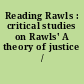 Reading Rawls : critical studies on Rawls' A theory of justice /